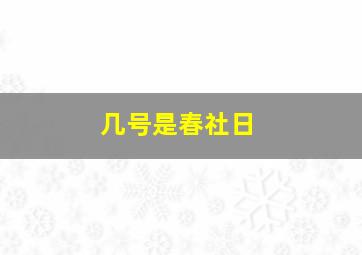 几号是春社日